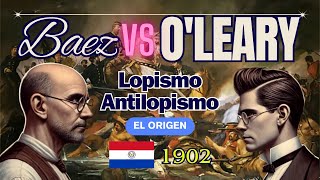 Baez VS O'LEARY

Lopismo
Antilopismo

EL ORIGEN

1902